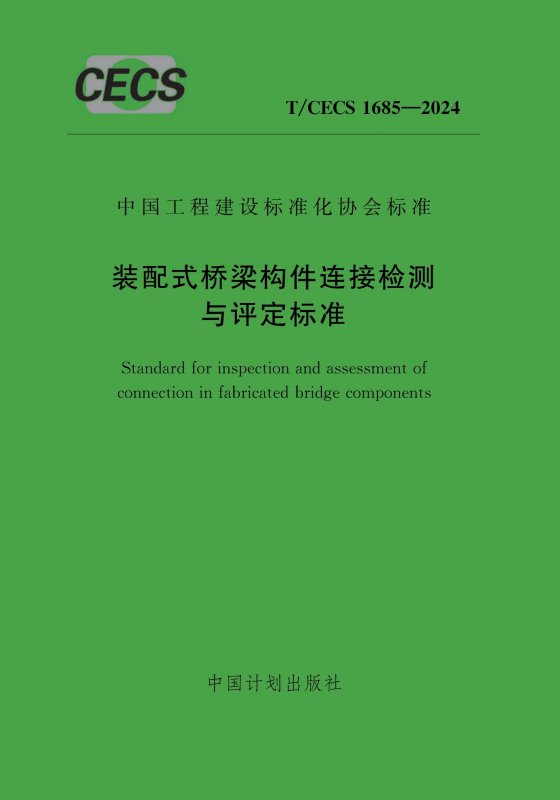 CECS

T/CECS 1685—2024

中国工程建设标准化协会标准

装配式桥梁构件连接检测
与评定标准

Standard for inspection and assessment of connection in fabricated bridge components

中国计划出版社